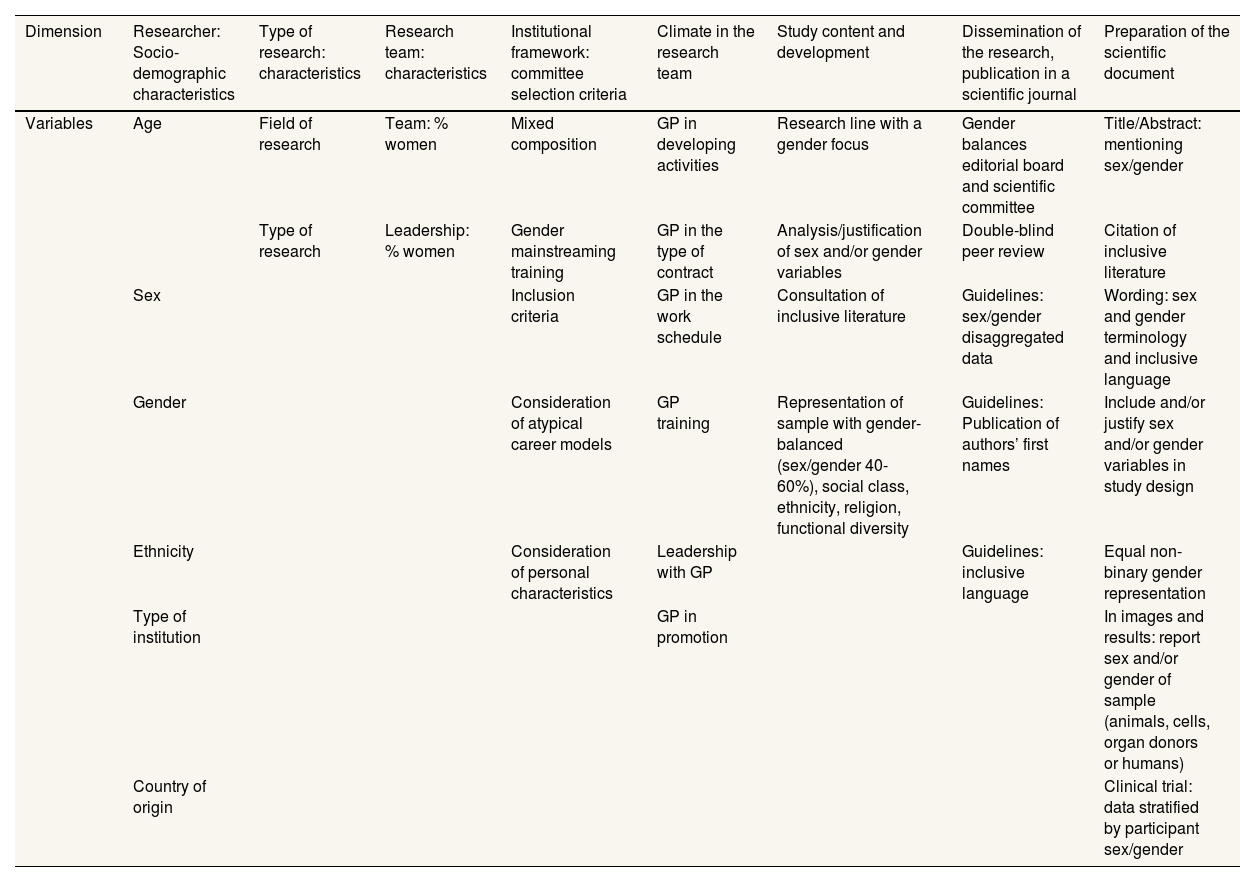 | Dimension | Researcher: Socio-demographic characteristics | Type of research: characteristics | Research team: characteristics | Institutional framework: committee selection criteria | Climate in the research team | Study content and development | Dissemination of the research, publication in a scientific journal | Preparation of the scientific document |
|---|---|---|---|---|---|---|---|---|
| Variables | Age | Field of research | Team: % women | Mixed composition | GP in developing activities | Research line with a gender focus | Gender balances editorial board and scientific committee | Title/Abstract: mentioning sex/gender |
| | | Type of research | Leadership: % women | Gender mainstreaming training | GP in the type of contract | Analysis/justification of sex and/or gender variables | Double-blind peer review | Citation of inclusive literature |
| | Sex | | | Inclusion criteria | GP in the work schedule | Consultation of inclusive literature | Guidelines: sex/gender disaggregated data | Wording: sex and gender terminology and inclusive language |
| | Gender | | | Consideration of atypical career models | GP training | Representation of sample with gender-balanced (sex/gender 40-60%), social class, ethnicity, religion, functional diversity | Guidelines: Publication of authors' first names | Include and/or justify sex and/or gender variables in study design |
| | Ethnicity | | | Consideration of personal characteristics | Leadership with GP | | Guidelines: inclusive language | Equal non-binary gender representation |
| | Type of institution | | | | GP in promotion | | | In images and results: report sex and/or gender of sample (animals, cells, organ donors or humans) |
| | Country of origin | | | | | | | Clinical trial: data stratified by participant sex/gender |